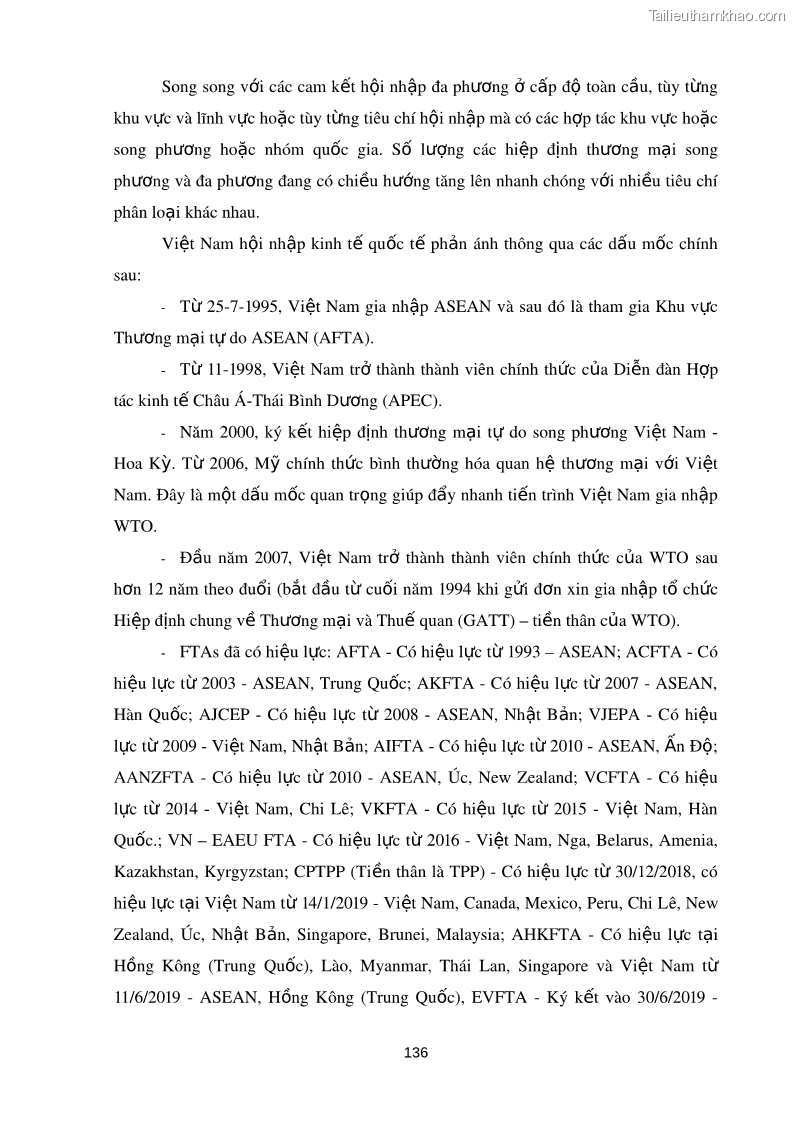 Tailieuthamkhao.com

Song song với các cam kết hội nhập đa phương ở cấp độ toàn cầu, tùy từng khu vực và lĩnh vực hoặc tùy từng tiêu chí hội nhập mà có các hợp tác khu vực hoặc song phương hoặc nhóm quốc gia. Số lượng các hiệp định thương mại song phương và đa phương đang có chiều hướng tăng lên nhanh chóng với nhiều tiêu chí phân loại khác nhau.

Việt Nam hội nhập kinh tế quốc tế phản ánh thông qua các dấu mốc chính sau:

- Từ 25-7-1995, Việt Nam gia nhập ASEAN và sau đó là tham gia Khu vực Thương mại tự do ASEAN (AFTA).

- Từ 11-1998, Việt Nam trở thành thành viên chính thức của Diễn đàn Hợp tác kinh tế Châu Á-Thái Bình Dương (APEC).

- Năm 2000, ký kết hiệp định thương mại tự do song phương Việt Nam - Hoa Kỳ. Từ 2006, Mỹ chính thức bình thường hóa quan hệ thương mại với Việt Nam. Đây là một dấu mốc quan trọng giúp đẩy nhanh tiến trình Việt Nam gia nhập WTO.

- Đầu năm 2007, Việt Nam trở thành thành viên chính thức của WTO sau hơn 12 năm theo đuổi (bắt đầu từ cuối năm 1994 khi gửi đơn xin gia nhập tổ chức Hiệp định chung về Thương mại và Thuế quan (GATT) – tiền thân của WTO).

- FTAs đã có hiệu lực: AFTA - Có hiệu lực từ 1993 – ASEAN; ACFTA - Có hiệu lực từ 2003 - ASEAN, Trung Quốc; AKFTA - Có hiệu lực từ 2007 - ASEAN, Hàn Quốc; AJCEP - Có hiệu lực từ 2008 - ASEAN, Nhật Bản; VJEPA - Có hiệu lực từ 2009 - Việt Nam, Nhật Bản; AIFTA - Có hiệu lực từ 2010 - ASEAN, Ấn Độ; AANZFTA - Có hiệu lực từ 2010 - ASEAN, Úc, New Zealand; VCFTA - Có hiệu lực từ 2014 - Việt Nam, Chi Lê; VKFTA - Có hiệu lực từ 2015 - Việt Nam, Hàn Quốc.; VN – EAEU FTA - Có hiệu lực từ 2016 - Việt Nam, Nga, Belarus, Amenia, Kazakhstan, Kyrgyzstan; CPTPP (Tiền thân là TPP) - Có hiệu lực từ 30/12/2018, có hiệu lực tại Việt Nam từ 14/1/2019 - Việt Nam, Canada, Mexico, Peru, Chi Lê, New Zealand, Úc, Nhật Bản, Singapore, Brunei, Malaysia; AHKFTA - Có hiệu lực tại Hồng Kông (Trung Quốc), Lào, Myanmar, Thái Lan, Singapore và Việt Nam từ 11/6/2019 - ASEAN, Hồng Kông (Trung Quốc), EVFTA - Ký kết vào 30/6/2019 -

136